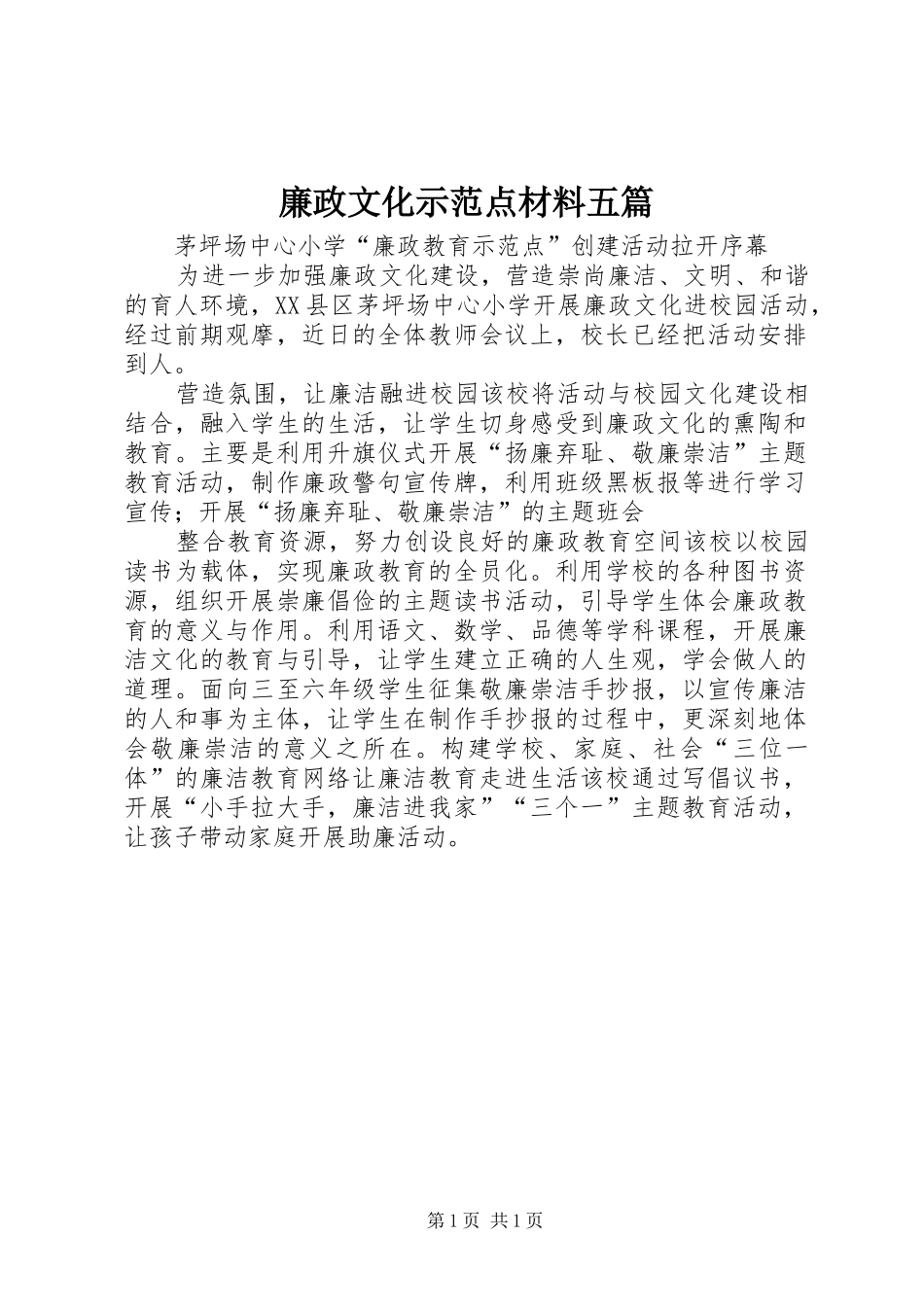 廉政文化示范点材料五篇

茅坪场中心小学“廉政教育示范点”创建活动拉开序幕

为进一步加强廉政文化建设，营造崇尚廉洁、文明、和谐的育人环境，XX县区茅坪场中心小学开展廉政文化进校园活动，经过前期观摩，近日的全体教师会议上，校长已经把活动安排到人。

营造氛围，让廉洁融进校园该校将活动与校园文化建设相结合，融入学生的生活，让学生切身感受到廉政文化的熏陶和教育。主要是利用升旗仪式开展“扬廉弃耻、敬廉崇洁”主题教育活动，制作廉政警句宣传牌，利用班级黑板报等进行学习宣传；开展“扬廉弃耻、敬廉崇洁”的主题班会

整合教育资源，努力创设良好的廉政教育空间该校以校园读书为载体，实现廉政教育的全员化。利用学校的各种图书资源，组织开展崇廉倡俭的主题读书活动，引导学生体会廉政教育的意义与作用。利用语文、数学、品德等学科课程，开展廉洁文化的教育与引导，让学生建立正确的人生观，学会做人的道理。面向三至六年级学生征集敬廉崇洁手抄报，以宣传廉洁的人和事为主体，让学生在制作手抄报的过程中，更深刻地体会敬廉崇洁的意义之所在。构建学校、家庭、社会“三位一体”的廉洁教育网络让廉洁教育走进生活该校通过写倡议书，开展“小手拉大手，廉洁进我家”“三个一”主题教育活动，让孩子带动家庭开展助廉活动。

第1页 共1页